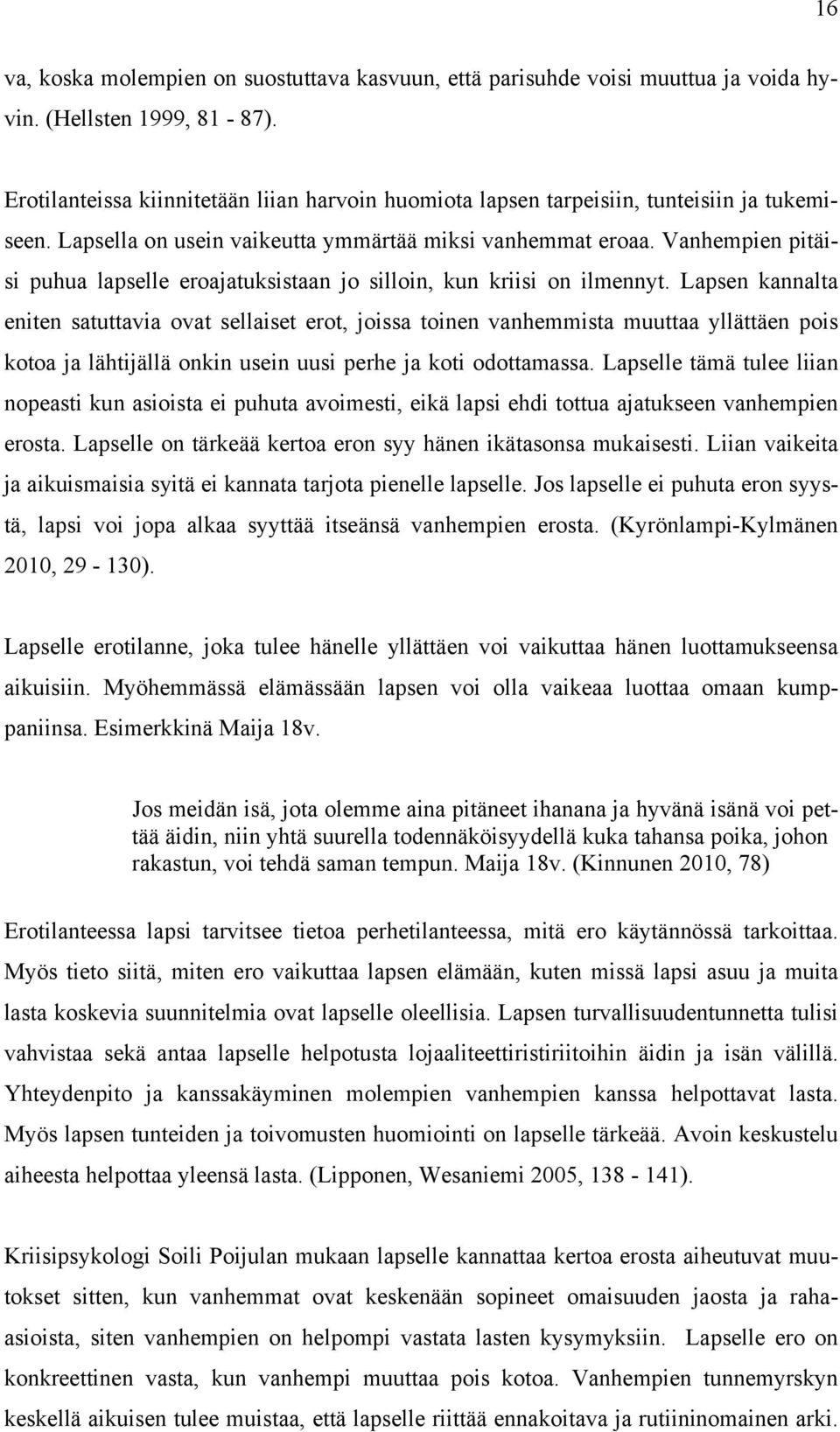 16

va, koska molempien on suostuttava kasvuun, että parisuhde voisi muuttua ja voida hyvin. (Hellsten 1999, 81 - 87).

Erotilanteissa kiinnitetään liian harvoin huomiota lapsen tarpeisiin, tunteisiin ja tukemiseen. Lapsella on usein vaikeutta ymmärtää miksi vanhemmat eroaa. Vanhempien pitäisi puhua lapselle eroajatuksistaan jo silloin, kun kriisi on ilmennyt. Lapsen kannalta eniten satuttavia ovat sellaiset erot, joissa toinen vanhemmista muuttaa yllättäen pois kotoa ja lähtijällä onkin usein uusi perhe ja koti odottamassa. Lapselle tämä tulee liian nopeasti kun asioista ei puhuta avoimesti, eikä lapsi ehdi tottua ajatukseen vanhempien erosta. Lapselle on tärkeää kertoa eron syy hänen ikätasonsa mukaisesti. Liian vaikeita ja aikuismaisia syitä ei kannata tarjota pienelle lapselle. Jos lapselle ei puhuta eron syystä, lapsi voi jopa alkaa syyttää itseänsä vanhempien erosta. (Kyrönlampi-Kylmänen 2010, 29 - 130).

Lapselle erotilanne, joka tulee hänelle yllättäen voi vaikuttaa hänen luottamukseensa aikuisiin. Myöhemmässä elämässään lapsen voi olla vaikeaa luottaa omaan kumppaniinsa. Esimerkkinä Maija 18v.

Jos meidän isä, jota olemme aina pitäneet ihanana ja hyvänä isänä voi pettää äidin, niin yhtä suurella todennäköisyydellä kuka tahansa poika, johon rakastun, voi tehdä saman tempun. Maija 18v. (Kinnunen 2010, 78)

Erotilanteessa lapsi tarvitsee tietoa perhetilanteessa, mitä ero käytännössä tarkoittaa. Myös tieto siitä, miten ero vaikuttaa lapsen elämään, kuten missä lapsi asuu ja muita lasta koskevia suunnitelmia ovat lapselle oleellisia. Lapsen turvallisuudentunnetta tulisi vahvistaa sekä antaa lapselle helpotusta lojaaliteettiristiriitoihin äidin ja isän välillä. Yhteydenpito ja kanssakäyminen molempien vanhempien kanssa helpottavat lasta. Myös lapsen tunteiden ja toivomusten huomiointi on lapselle tärkeää. Avoin keskustelu aiheesta helpottaa yleensä lasta. (Lipponen, Wesaniemi 2005, 138 - 141).

Kriisipsykologi Soili Poijulan mukaan lapselle kannattaa kertoa erosta aiheutuvat muutokset sitten, kun vanhemmat ovat keskenään sopineet omaisuuden jaosta ja rahaasioista, siten vanhempien on helpompi vastata lasten kysymyksiin. Lapselle ero on konkreettinen vasta, kun vanhempi muuttaa pois kotoa. Vanhempien tunnemyrskyn keskellä aikuisen tulee muistaa, että lapselle riittää ennakoitava ja rutiininomainen arki.